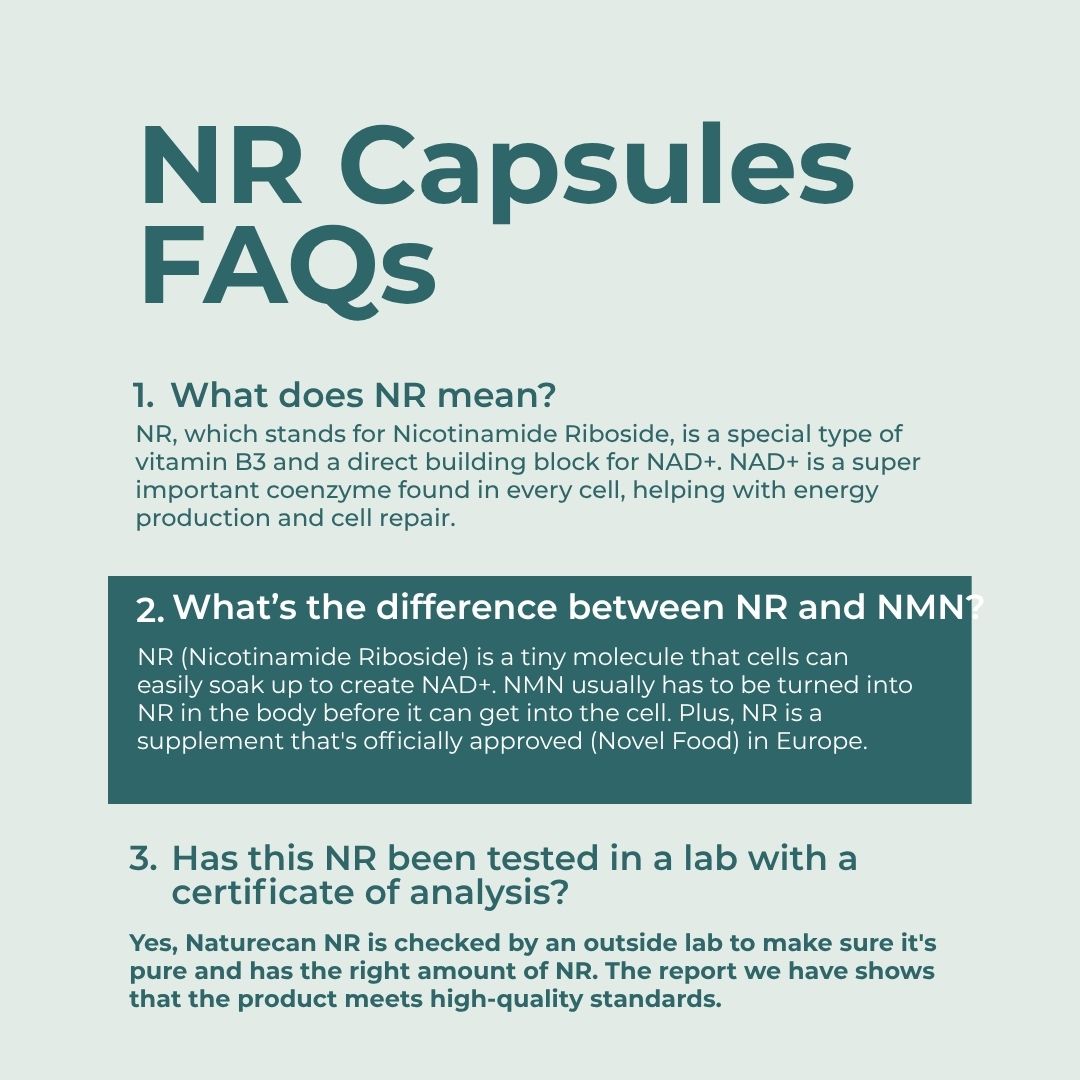 NR Capsules FAQs

1. What does NR mean?

NR, which stands for Nicotinamide Riboside, is a special type of vitamin B3 and a direct building block for NAD+. NAD+ is a super important coenzyme found in every cell, helping with energy production and cell repair.

2. What's the difference between NR and NMN?

NR (Nicotinamide Riboside) is a tiny molecule that cells can easily soak up to create NAD+. NMN usually has to be turned into NR in the body before it can get into the cell. Plus, NR is a supplement that's officially approved (Novel Food) in Europe.

3. Has this NR been tested in a lab with a certificate of analysis?

Yes, Naturecan NR is checked by an outside lab to make sure it's pure and has the right amount of NR. The report we have shows that the product meets high-quality standards.